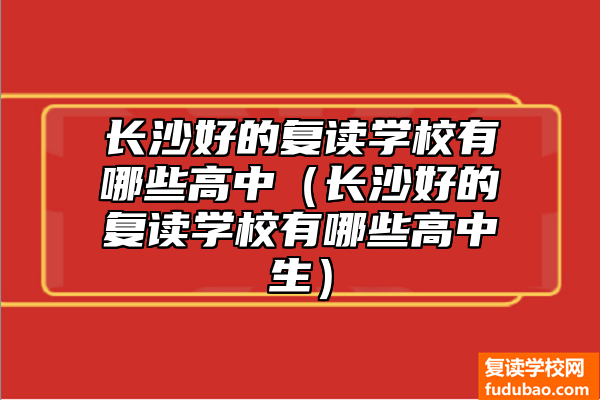 长沙好的复读学校有哪些高中（长沙好的复读学校有哪些高中生）

复读学校网
fudubao.com